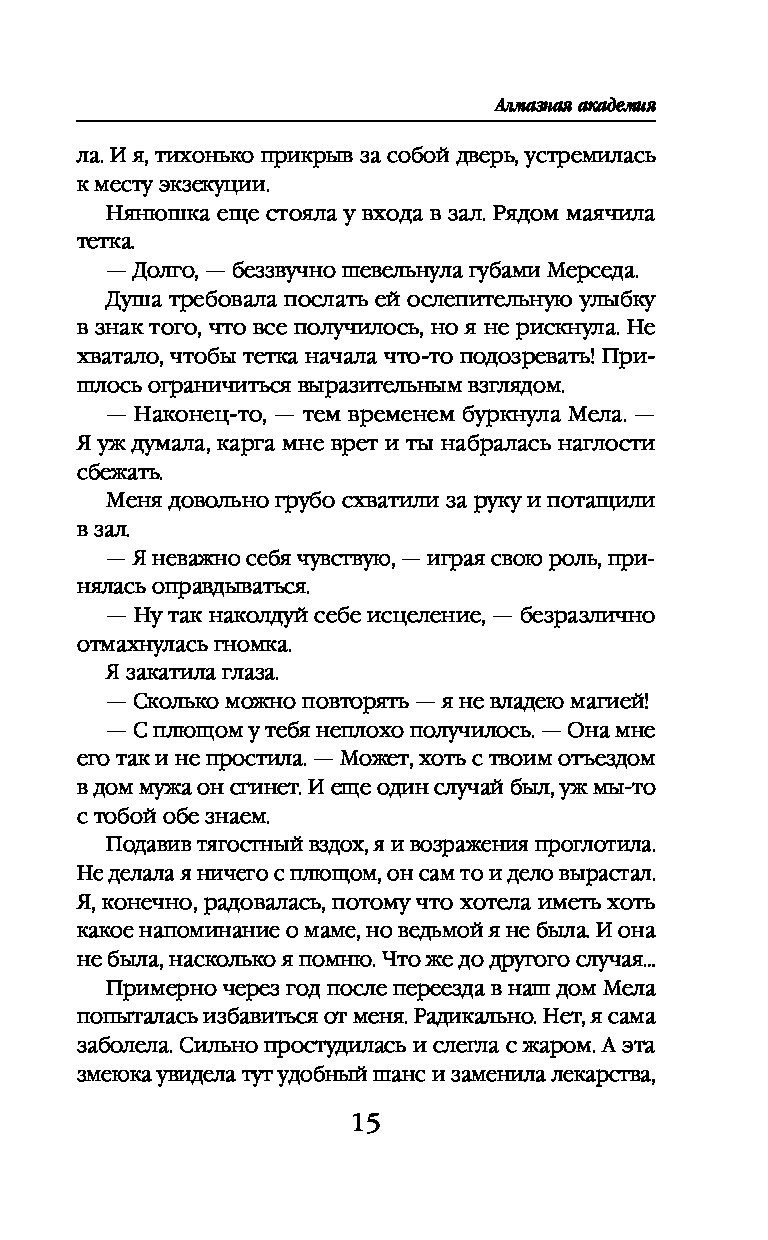 Алмазная академия

ла. И я, тихонько прикрыв за собой дверь, устремилась к месту экзекуции.

Нянюшка еще стояла у входа в зал. Рядом маячила тетка.

— Долго, — беззвучно шевельнула губами Мерседа.

Душа требовала послать ей ослепительную улыбку в знак того, что все получилось, но я не рискнула. Не хватало, чтобы тетка начала что-то подозревать! Пришлось ограничиться выразительным взглядом.

— Наконец-то, — тем временем буркнула Мела. — Я уж думала, карга мне врет и ты набралась наглости сбежать.

Меня довольно грубо схватили за руку и потащили в зал.

— Я неважно себя чувствую, — играя свою роль, принялась оправдываться.

— Ну так наколдуй себе исцеление, — безразлично отмахнулась гномка.

Я закатила глаза.

— Сколько можно повторять — я не владею магией!

— С плющом у тебя неплохо получилось. — Она мне его так и не простила. — Может, хоть с твоим отъездом в дом мужа он сгинет. И еще один случай был, уж мы-то с тобой обе знаем.

Подавив тягостный вздох, я и возражения проглотила. Не делала я ничего с плющом, он сам то и дело вырастал. Я, конечно, радовалась, потому что хотела иметь хоть какое напоминание о маме, но ведьмой я не была. И она не была, насколько я помню. Что же до другого случая...

Примерно через год после переезда в наш дом Мела попыталась избавиться от меня. Радикально. Нет, я сама заболела. Сильно простудилась и слегла с жаром. А эта змеюка увидела тут удобный шанс и заменила лекарства,

15